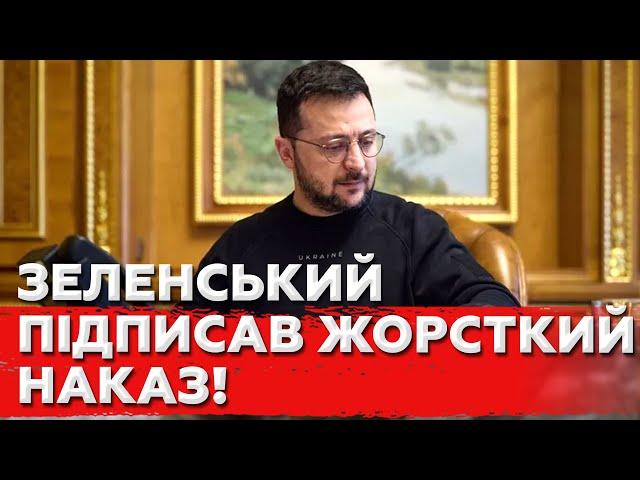 UKRAINE

ЗЕЛЕНСЬКИЙ ПІДПИСАВ ЖОРСТКИЙ НАКАЗ!